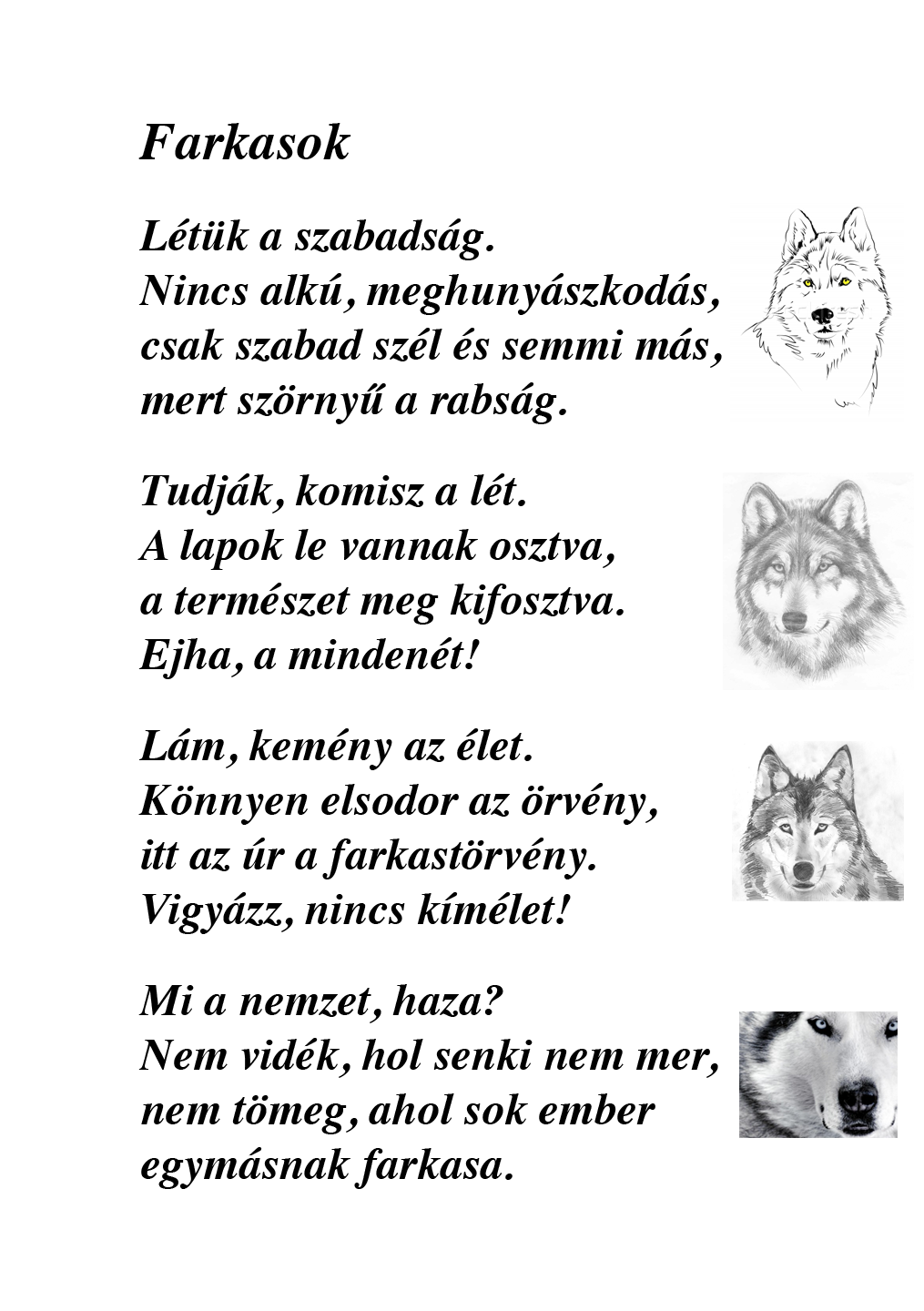 Farkasok

Létük a szabadság.
Nincs alkú, meghunyászkodás,
csak szabad szél és semmi más,
mert szörnyű a rabság.

Tudják, komisz a lét.
A lapok le vannak osztva,
a természet meg kifosztva.
Ejha, a mindenét!

Lám, kemény az élet.
Könnyen elsodor az örvény,
itt az úr a farkastörvény.
Vigyázz, nincs kímélet!

Mi a nemzet, haza?
Nem vidék, hol senki nem mer,
nem tömeg, ahol sok ember
egymásnak farkasa.